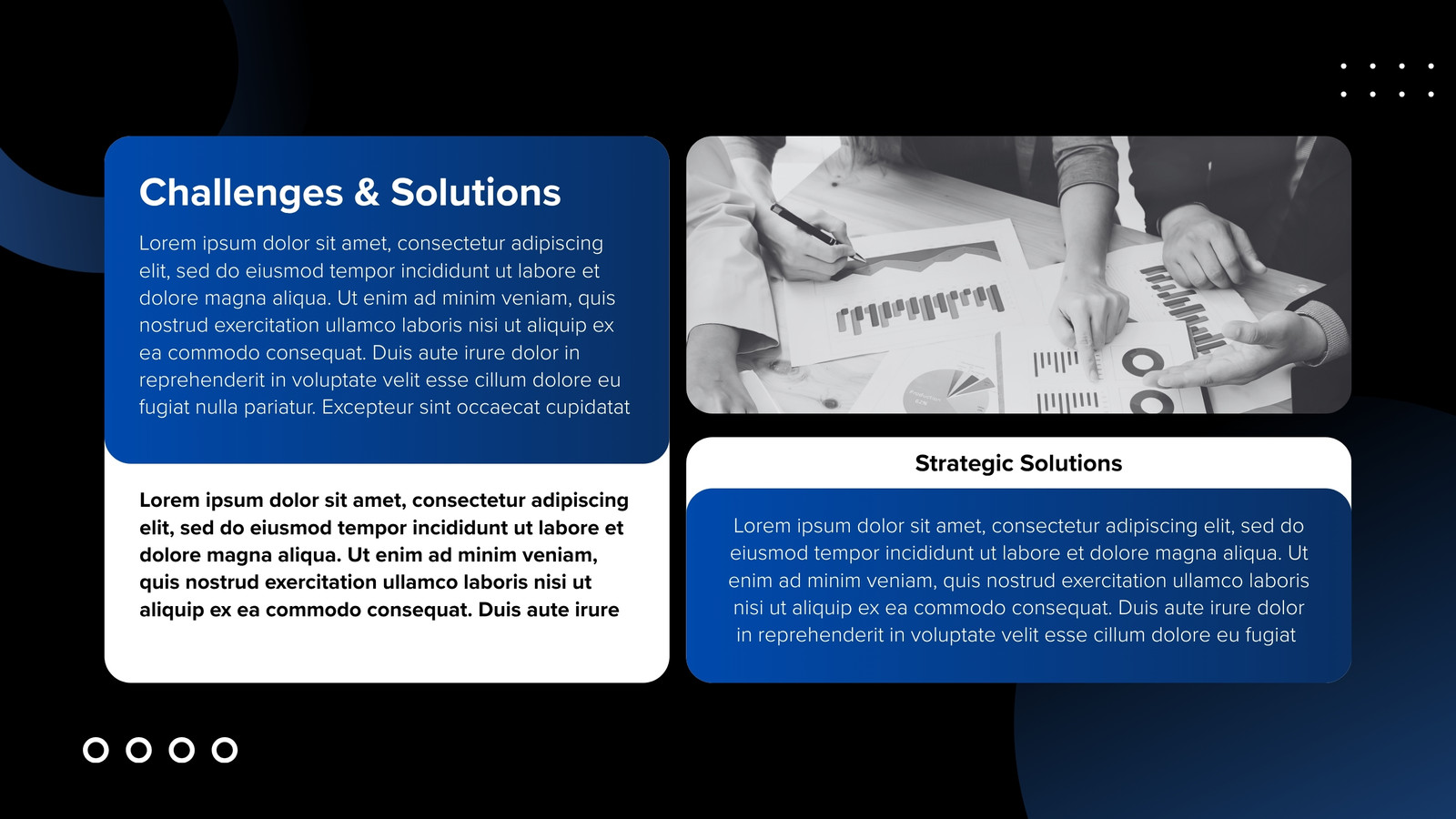 Challenges & Solutions

Lorem ipsum dolor sit amet, consectetur adipiscing elit, sed do eiusmod tempor incididunt ut labore et dolore magna aliqua. Ut enim ad minim veniam, quis nostrud exercitation ullamco laboris nisi ut aliquip ex ea commodo consequat. Duis aute irure dolor in reprehenderit in voluptate velit esse cillum dolore eu fugiat nulla pariatur. Excepteur sint occaecat cupidatat

Lorem ipsum dolor sit amet, consectetur adipiscing elit, sed do eiusmod tempor incididunt ut labore et dolore magna aliqua. Ut enim ad minim veniam, quis nostrud exercitation ullamco laboris nisi ut aliquip ex ea commodo consequat. Duis aute irure

Strategic Solutions

Lorem ipsum dolor sit amet, consectetur adipiscing elit, sed do eiusmod tempor incididunt ut labore et dolore magna aliqua. Ut enim ad minim veniam, quis nostrud exercitation ullamco laboris nisi ut aliquip ex ea commodo consequat. Duis aute irure dolor in reprehenderit in voluptate velit esse cillum dolore eu fugiat